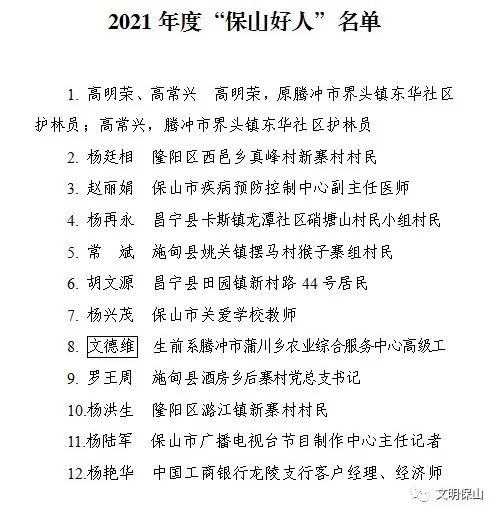 2021 年度“保山好人”名单

1. 高明荣、高常兴　高明荣，原腾冲市界头镇东华社区护林员；高常兴，腾冲市界头镇东华社区护林员

2. 杨廷相　隆阳区西邑乡真峰村新寨村村民

3. 赵丽娟　保山市疾病预防控制中心副主任医师

4. 杨再永　昌宁县卡斯镇龙潭社区硝塘山村民小组村民

5. 常　斌　施甸县姚关镇摆马村猴子寨组村民

6. 胡文源　昌宁县田园镇新村路 44 号居民

7. 杨兴茂　保山市关爱学校教师

8. 文德维　生前系腾冲市蒲川乡农业综合服务中心高级工

9. 罗王周　施甸县酒房乡后寨村党总支书记

10.杨洪生　隆阳区潞江镇新寨村村民

11.杨陆军　保山市广播电视台节目制作中心主任记者

12.杨艳华　中国工商银行龙陵支行客户经理、经济师

文明保山